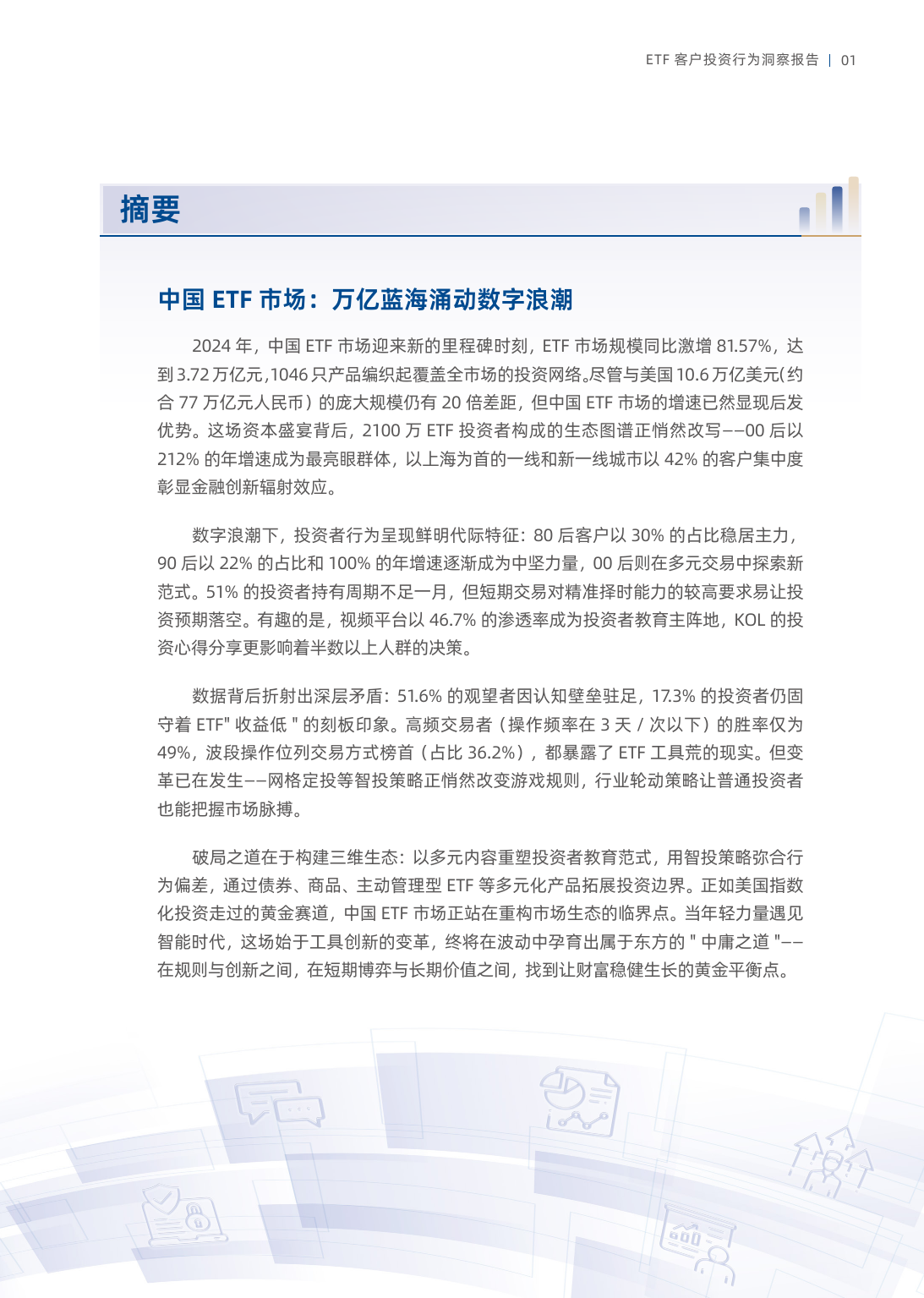 ETF 客户投资行为洞察报告 | 01

摘要

中国 ETF 市场：万亿蓝海涌动数字浪潮

2024 年，中国 ETF 市场迎来新的里程碑时刻，ETF 市场规模同比激增 81.57%，达到 3.72 万亿元，1046 只产品编织起覆盖全市场的投资网络。尽管与美国 10.6 万亿美元（约合 77 万亿元人民币）的庞大规模仍有 20 倍差距，但中国 ETF 市场的增速已然显现后发优势。这场资本盛宴背后，2100 万 ETF 投资者构成的生态图谱正悄然改写——00 后以 212% 的年增速成为最亮眼群体，以上海为首的一线和新一线城市以 42% 的客户集中度彰显金融创新辐射效应。

数字浪潮下，投资者行为呈现鲜明代际特征：80 后客户以 30% 的占比稳居主力，90 后以 22% 的占比和 100% 的年增速逐渐成为中坚力量，00 后则在多元交易中探索新范式。51% 的投资者持有周期不足一月，但短期交易对精准择时能力的较高要求易让投资预期落空。有趣的是，视频平台以 46.7% 的渗透率成为投资者教育主阵地，KOL 的投资心得分享更影响着半数以上人群的决策。

数据背后折射出深层矛盾：51.6% 的观望者因认知壁垒驻足，17.3% 的投资者仍固守着 ETF" 收益低 " 的刻板印象。高频交易者（操作频率在 3 天 / 次以下）的胜率仅为 49%，波段操作位列交易方式榜首（占比 36.2%），都暴露了 ETF 工具荒的现实。但变革已在发生——网格定投等智投策略正悄然改变游戏规则，行业轮动策略让普通投资者也能把握市场脉搏。

破局之道在于构建三维生态：以多元内容重塑投资者教育范式，用智投策略弥合行为偏差，通过债券、商品、主动管理型 ETF 等多元化产品拓展投资边界。正如美国指数化投资走过的黄金赛道，中国 ETF 市场正站在重构市场生态的临界点。当年轻力量遇见智能时代，这场始于工具创新的变革，终将在波动中孕育出属于东方的 " 中庸之道 "——在规则与创新之间，在短期博弈与长期价值之间，找到让财富稳健生长的黄金平衡点。